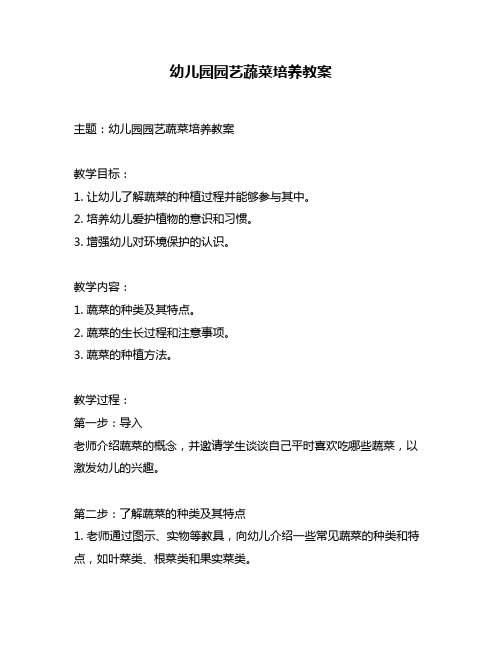 幼儿园园艺蔬菜培养教案

主题：幼儿园园艺蔬菜培养教案

教学目标：
1. 让幼儿了解蔬菜的种植过程并能够参与其中。
2. 培养幼儿爱护植物的意识和习惯。
3. 增强幼儿对环境保护的认识。

教学内容：
1. 蔬菜的种类及其特点。
2. 蔬菜的生长过程和注意事项。
3. 蔬菜的种植方法。

教学过程：
第一步：导入
老师介绍蔬菜的概念，并邀请学生谈谈自己平时喜欢吃哪些蔬菜，以激发幼儿的兴趣。

第二步：了解蔬菜的种类及其特点
1. 老师通过图示、实物等教具，向幼儿介绍一些常见蔬菜的种类和特点，如叶菜类、根菜类和果实菜类。